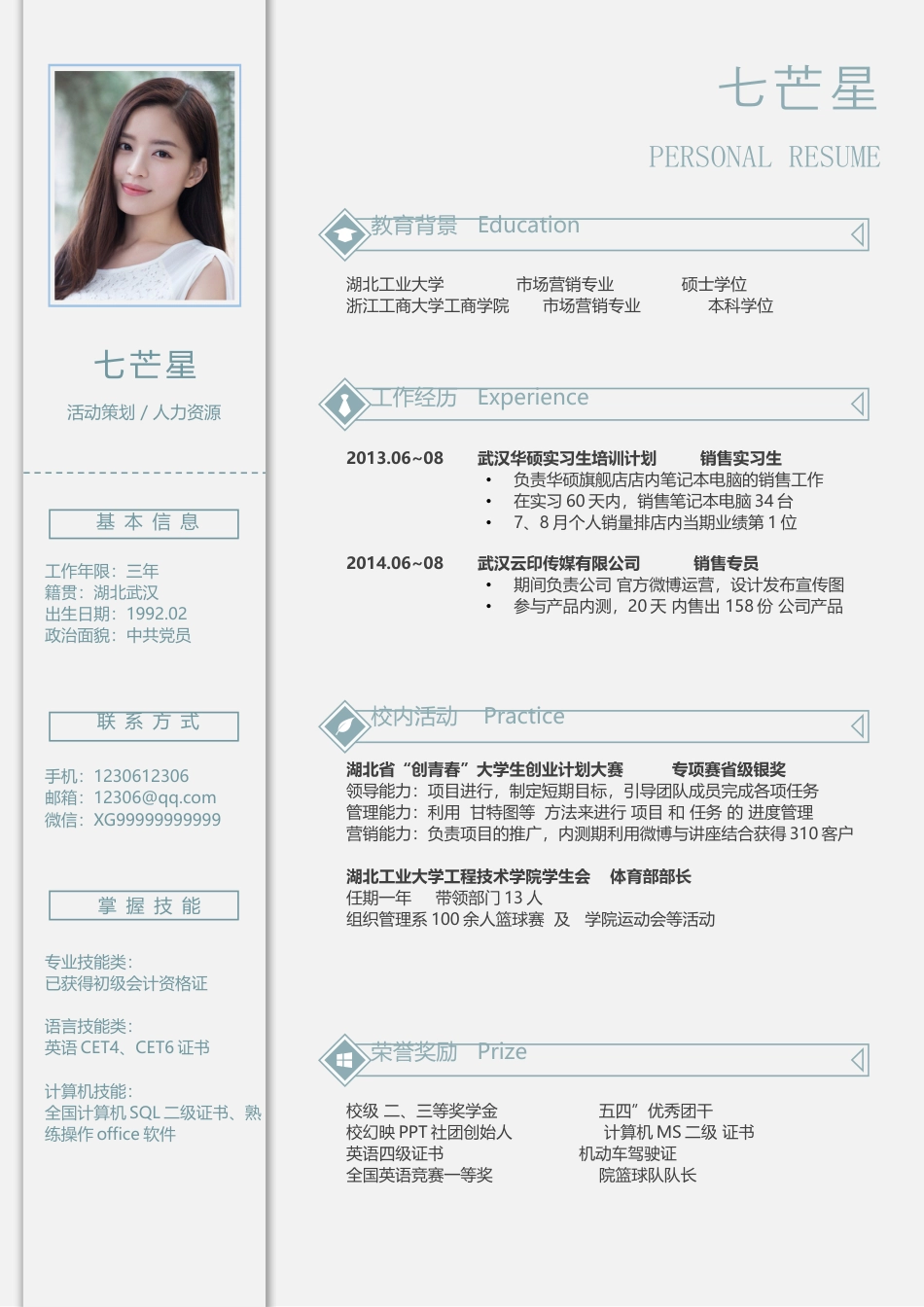 七芒星

活动策划 / 人力资源

基本信息

工作年限：三年
籍贯：湖北武汉
出生日期：1992.02
政治面貌：中共党员

联系方式

手机：1230612306
邮箱：12306@qq.com
微信：XG99999999999

掌握技能

专业技能类：
已获得初级会计资格证

语言技能类：
英语 CET4、CET6 证书

计算机技能：
全国计算机 SQL 二级证书、熟练操作 office 软件

七芒星

PERSONAL RESUME

教育背景 Education

湖北工业大学 市场营销专业 硕士学位
浙江工商大学工商学院 市场营销专业 本科学位

工作经历 Experience

2013.06~08 武汉华硕实习生培训计划 销售实习生
• 负责华硕旗舰店店内笔记本电脑的销售工作
• 在实习 60 天内，销售笔记本电脑 34 台
• 7、8 月个人销量排店内当期业绩第 1 位

2014.06~08 武汉云印传媒有限公司 销售专员
• 期间负责公司 官方微博运营，设计发布宣传图
• 参与产品内测，20 天 内售出 158 份 公司产品

校内活动 Practice

湖北省“创青春”大学生创业计划大赛 专项赛省级银奖
领导能力：项目进行，制定短期目标，引导团队成员完成各项任务
管理能力：利用 甘特图等 方法来进行 项目 和 任务 的 进度管理
营销能力：负责项目的推广，内测期利用微博与讲座结合获得 310 客户

湖北工业大学工程技术学院学生会 体育部部长
任期一年 带领部门 13 人
组织管理系 100 余人篮球赛 及 学院运动会等活动

荣誉奖励 Prize

校级 二、三等奖学金 五四”优秀团干
校幻映 PPT 社团创始人 计算机 MS 二级 证书
英语四级证书 机动车驾驶证
全国英语竞赛一等奖 院篮球队队长